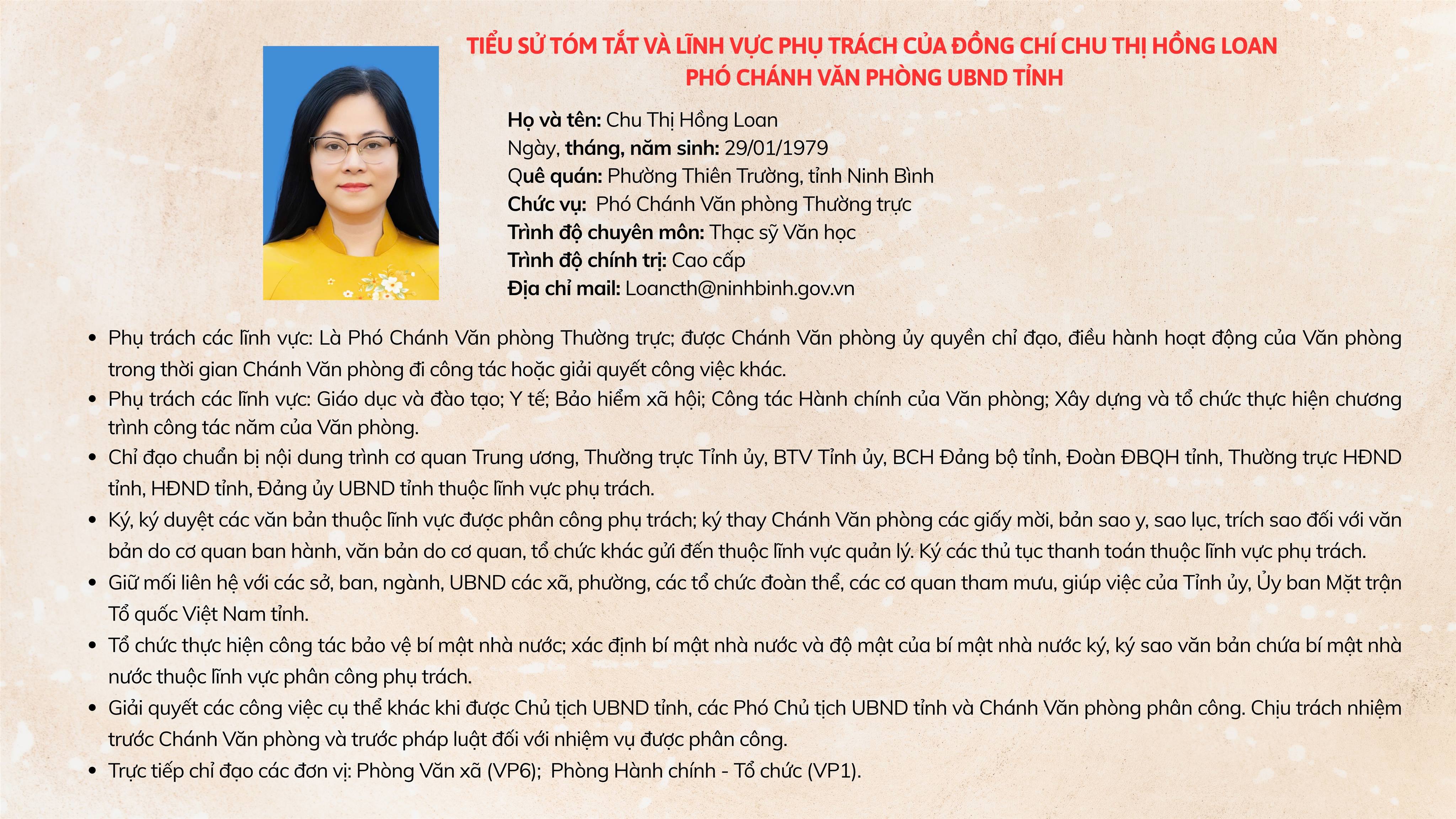 TIỂU SỬ TÓM TẮT VÀ LĨNH VỰC PHỤ TRÁCH CỦA ĐỒNG CHÍ CHU THỊ HỒNG LOAN
PHÓ CHÁNH VĂN PHÒNG UBND TỈNH

Họ và tên: Chu Thị Hồng Loan
Ngày, tháng, năm sinh: 29/01/1979
Quê quán: Phường Thiên Trường, tỉnh Ninh Bình
Chức vụ: Phó Chánh Văn phòng Thường trực
Trình độ chuyên môn: Thạc sỹ Văn học
Trình độ chính trị: Cao cấp
Địa chỉ mail: Loancth@ninhbinh.gov.vn

• Phụ trách các lĩnh vực: Là Phó Chánh Văn phòng Thường trực; được Chánh Văn phòng ủy quyền chỉ đạo, điều hành hoạt động của Văn phòng trong thời gian Chánh Văn phòng đi công tác hoặc giải quyết công việc khác.
• Phụ trách các lĩnh vực: Giáo dục và đào tạo; Y tế; Bảo hiểm xã hội; Công tác Hành chính của Văn phòng; Xây dựng và tổ chức thực hiện chương trình công tác năm của Văn phòng.
• Chỉ đạo chuẩn bị nội dung trình cơ quan Trung ương, Thường trực Tỉnh ủy, BTV Tỉnh ủy, BCH Đảng bộ tỉnh, Đoàn ĐBQH tỉnh, Thường trực HĐND tỉnh, HĐND tỉnh, Đảng ủy UBND tỉnh thuộc lĩnh vực phụ trách.
• Ký, ký duyệt các văn bản thuộc lĩnh vực được phân công phụ trách; ký thay Chánh Văn phòng các giấy mời, bản sao y, sao lục, trích sao đối với văn bản do cơ quan ban hành, văn bản do cơ quan, tổ chức khác gửi đến thuộc lĩnh vực quản lý. Ký các thủ tục thanh toán thuộc lĩnh vực phụ trách.
• Giữ mối liên hệ với các sở, ban, ngành, UBND các xã, phường, các tổ chức đoàn thể, các cơ quan tham mưu, giúp việc của Tỉnh ủy, Ủy ban Mặt trận Tổ quốc Việt Nam tỉnh.
• Tổ chức thực hiện công tác bảo vệ bí mật nhà nước; xác định bí mật nhà nước và độ mật của bí mật nhà nước ký, ký sao văn bản chứa bí mật nhà nước thuộc lĩnh vực phân công phụ trách.
• Giải quyết các công việc cụ thể khác khi được Chủ tịch UBND tỉnh, các Phó Chủ tịch UBND tỉnh và Chánh Văn phòng phân công. Chịu trách nhiệm trước Chánh Văn phòng và trước pháp luật đối với nhiệm vụ được phân công.
• Trực tiếp chỉ đạo các đơn vị: Phòng Văn xã (VP6); Phòng Hành chính - Tổ chức (VP1).